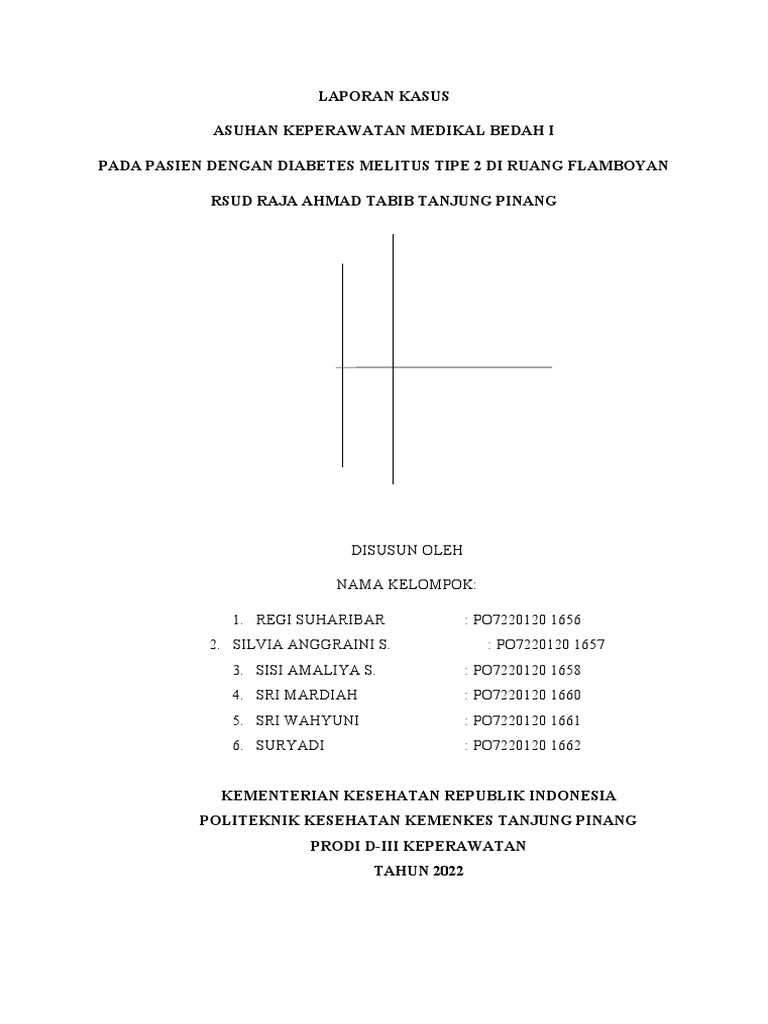 LAPORAN KASUS

ASUHAN KEPERAWATAN MEDIKAL BEDAH I

PADA PASIEN DENGAN DIABETES MELITUS TIPE 2 DI RUANG FLAMBOYAN

RSUD RAJA AHMAD TABIB TANJUNG PINANG

DISUSUN OLEH

NAMA KELOMPOK:

1. REGI SUHARIBAR : PO7220120 1656
2. SILVIA ANGGRAINI S. : PO7220120 1657
3. SISI AMALIYA S. : PO7220120 1658
4. SRI MARDIAH : PO7220120 1660
5. SRI WAHYUNI : PO7220120 1661
6. SURYADI : PO7220120 1662

KEMENTERIAN KESEHATAN REPUBLIK INDONESIA
POLITEKNIK KESEHATAN KEMENKES TANJUNG PINANG
PRODI D-III KEPERAWATAN
TAHUN 2022